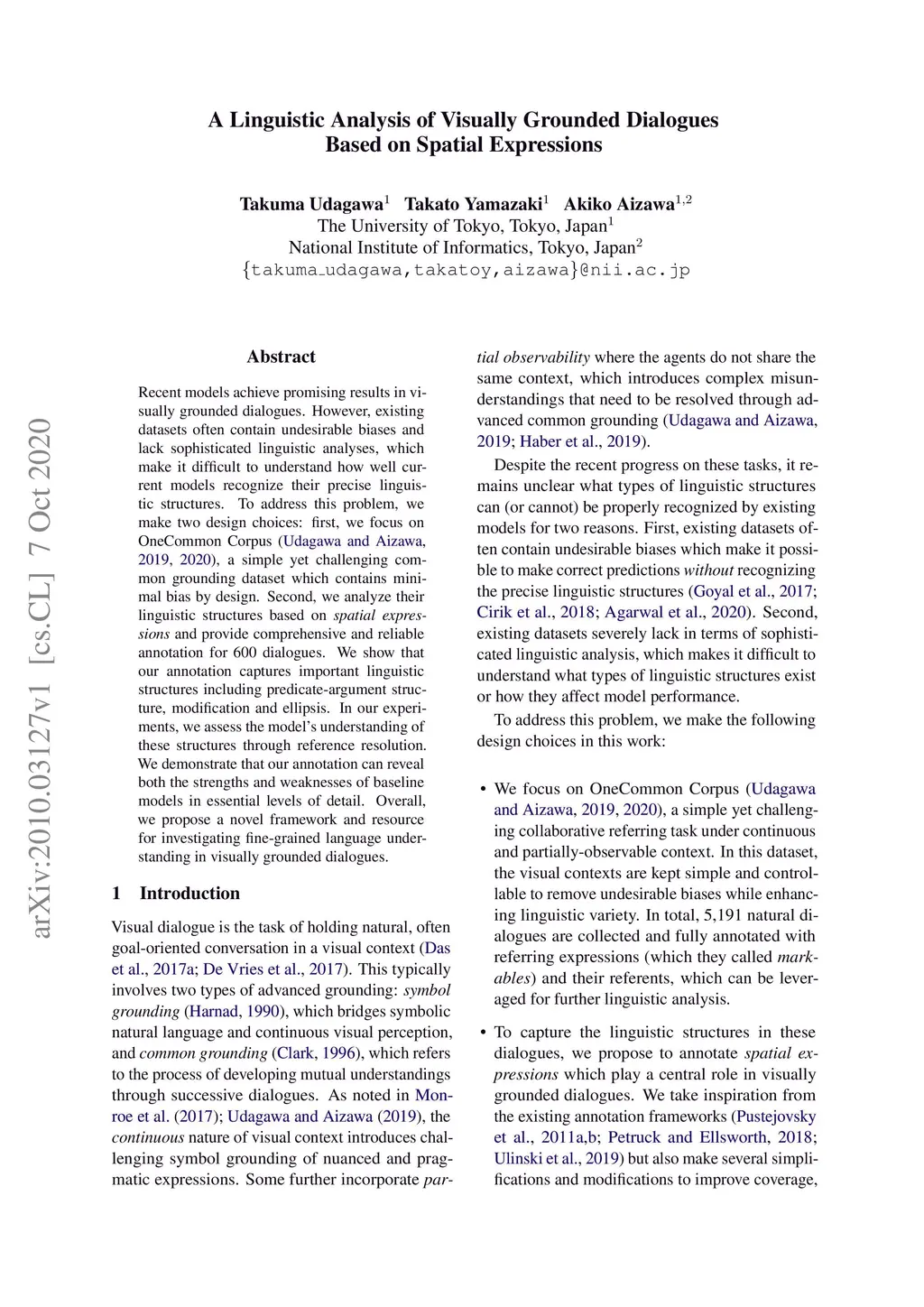 A Linguistic Analysis of Visually Grounded Dialogues Based on Spatial Expressions

Takuma Udagawa$^1$ Takato Yamazaki$^1$ Akiko Aizawa$^{1,2}$
The University of Tokyo, Tokyo, Japan$^1$
National Institute of Informatics, Tokyo, Japan$^2$
{takuma_udagawa,takatoy,aizawa}@nii.ac.jp

arXiv:2010.03127v1 [cs.CL] 7 Oct 2020

Abstract

Recent models achieve promising results in visually grounded dialogues. However, existing datasets often contain undesirable biases and lack sophisticated linguistic analyses, which make it difficult to understand how well current models recognize their precise linguistic structures. To address this problem, we make two design choices: first, we focus on OneCommon Corpus (Udagawa and Aizawa, 2019, 2020), a simple yet challenging common grounding dataset which contains minimal bias by design. Second, we analyze their linguistic structures based on spatial expressions and provide comprehensive and reliable annotation for 600 dialogues. We show that our annotation captures important linguistic structures including predicate-argument structure, modification and ellipsis. In our experiments, we assess the model's understanding of these structures through reference resolution. We demonstrate that our annotation can reveal both the strengths and weaknesses of baseline models in essential levels of detail. Overall, we propose a novel framework and resource for investigating fine-grained language understanding in visually grounded dialogues.

1 Introduction

Visual dialogue is the task of holding natural, often goal-oriented conversation in a visual context (Das et al., 2017a; De Vries et al., 2017). This typically involves two types of advanced grounding: symbol grounding (Harnad, 1990), which bridges symbolic natural language and continuous visual perception, and common grounding (Clark, 1996), which refers to the process of developing mutual understandings through successive dialogues. As noted in Monroe et al. (2017); Udagawa and Aizawa (2019), the continuous nature of visual context introduces challenging symbol grounding of nuanced and pragmatic expressions. Some further incorporate partial observability where the agents do not share the same context, which introduces complex misunderstandings that need to be resolved through advanced common grounding (Udagawa and Aizawa, 2019; Haber et al., 2019).

Despite the recent progress on these tasks, it remains unclear what types of linguistic structures can (or cannot) be properly recognized by existing models for two reasons. First, existing datasets often contain undesirable biases which make it possible to make correct predictions without recognizing the precise linguistic structures (Goyal et al., 2017; Cirik et al., 2018; Agarwal et al., 2020). Second, existing datasets severely lack in terms of sophisticated linguistic analysis, which makes it difficult to understand what types of linguistic structures exist or how they affect model performance.

To address this problem, we make the following design choices in this work:

• We focus on OneCommon Corpus (Udagawa and Aizawa, 2019, 2020), a simple yet challenging collaborative referring task under continuous and partially-observable context. In this dataset, the visual contexts are kept simple and controllable to remove undesirable biases while enhancing linguistic variety. In total, 5,191 natural dialogues are collected and fully annotated with referring expressions (which they called markables) and their referents, which can be leveraged for further linguistic analysis.

• To capture the linguistic structures in these dialogues, we propose to annotate spatial expressions which play a central role in visually grounded dialogues. We take inspiration from the existing annotation frameworks (Pustejovsky et al., 2011a,b; Petruck and Ellsworth, 2018; Ulinski et al., 2019) but also make several simplifications and modifications to improve coverage,